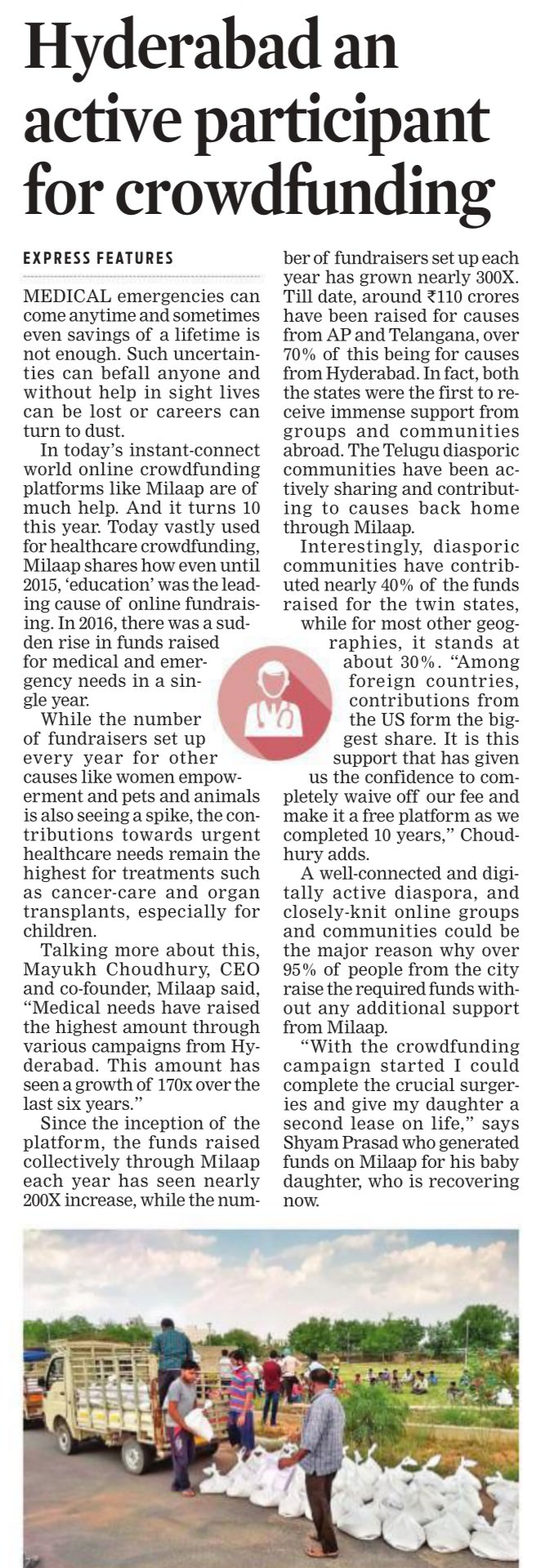 Hyderabad an active participant for crowdfunding

EXPRESS FEATURES

MEDICAL emergencies can come anytime and sometimes even savings of a lifetime is not enough. Such uncertainties can befall anyone and without help in sight lives can be lost or careers can turn to dust.

In today's instant-connect world online crowdfunding platforms like Milaap are of much help. And it turns 10 this year. Today vastly used for healthcare crowdfunding, Milaap shares how even until 2015, 'education' was the leading cause of online fundraising. In 2016, there was a sudden rise in funds raised for medical and emergency needs in a single year.

While the number of fundraisers set up every year for other causes like women empowerment and pets and animals is also seeing a spike, the contributions towards urgent healthcare needs remain the highest for treatments such as cancer-care and organ transplants, especially for children.

Talking more about this, Mayukh Choudhury, CEO and co-founder, Milaap said, "Medical needs have raised the highest amount through various campaigns from Hyderabad. This amount has seen a growth of 170x over the last six years."

Since the inception of the platform, the funds raised collectively through Milaap each year has seen nearly 200X increase, while the number of fundraisers set up each year has grown nearly 300X. Till date, around ₹110 crores have been raised for causes from AP and Telangana, over 70% of this being for causes from Hyderabad. In fact, both the states were the first to receive immense support from groups and communities abroad. The Telugu diasporic communities have been actively sharing and contributing to causes back home through Milaap.

Interestingly, diasporic communities have contributed nearly 40% of the funds raised for the twin states, while for most other geographies, it stands at about 30%. "Among foreign countries, contributions from the US form the biggest share. It is this support that has given us the confidence to completely waive off our fee and make it a free platform as we completed 10 years," Choudhury adds.

A well-connected and digitally active diaspora, and closely-knit online groups and communities could be the major reason why over 95% of people from the city raise the required funds without any additional support from Milaap.

"With the crowdfunding campaign started I could complete the crucial surgeries and give my daughter a second lease on life," says Shyam Prasad who generated funds on Milaap for his baby daughter, who is recovering now.